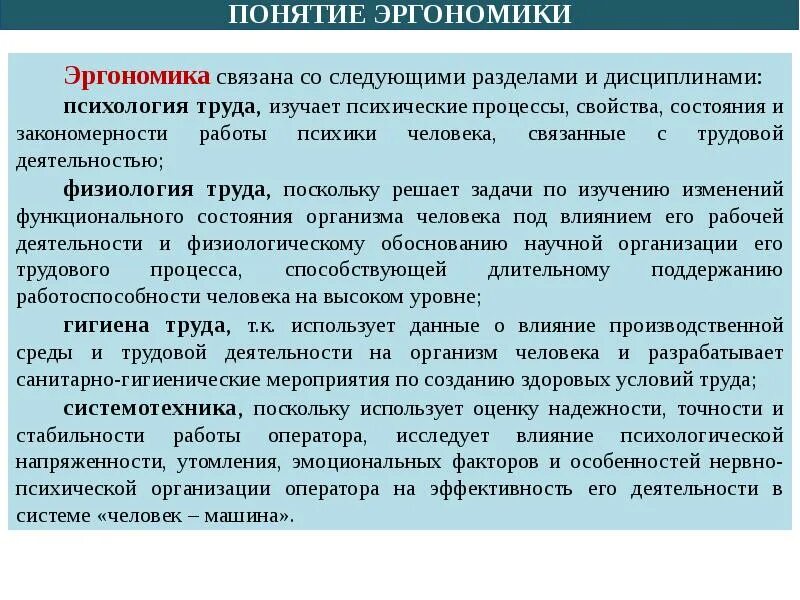 ПОНЯТИЕ ЭРГОНОМИКИ

Эргономика связана со следующими разделами и дисциплинами:

психология труда, изучает психические процессы, свойства, состояния и закономерности работы психики человека, связанные с трудовой деятельностью;

физиология труда, поскольку решает задачи по изучению изменений функционального состояния организма человека под влиянием его рабочей деятельности и физиологическому обоснованию научной организации его трудового процесса, способствующей длительному поддержанию работоспособности человека на высоком уровне;

гигиена труда, т.к. использует данные о влияние производственной среды и трудовой деятельности на организм человека и разрабатывает санитарно-гигиенические мероприятия по созданию здоровых условий труда;

системотехника, поскольку использует оценку надежности, точности и стабильности работы оператора, исследует влияние психологической напряженности, утомления, эмоциональных факторов и особенностей нервно-психической организации оператора на эффективность его деятельности в системе «человек – машина».